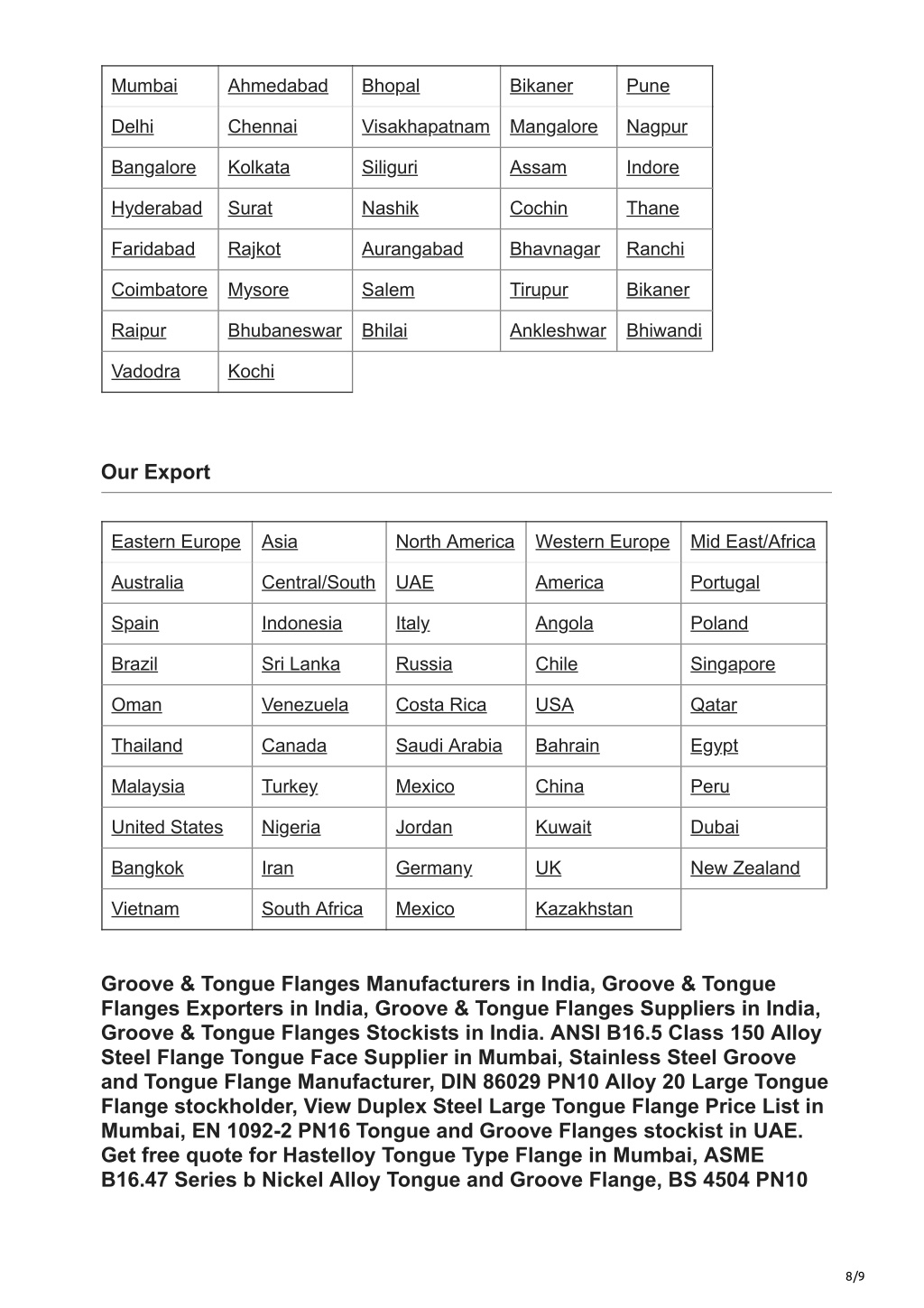 | Mumbai | Ahmedabad | Bhopal | Bikaner | Pune |
|---|---|---|---|---|
| Delhi | Chennai | Visakhapatnam | Mangalore | Nagpur |
| Bangalore | Kolkata | Siliguri | Assam | Indore |
| Hyderabad | Surat | Nashik | Cochin | Thane |
| Faridabad | Rajkot | Aurangabad | Bhavnagar | Ranchi |
| Coimbatore | Mysore | Salem | Tirupur | Bikaner |
| Raipur | Bhubaneswar | Bhilai | Ankleshwar | Bhiwandi |
| Vadodra | Kochi | | | |

Our Export

| Eastern Europe | Asia | North America | Western Europe | Mid East/Africa |
|---|---|---|---|---|
| Australia | Central/South | UAE | America | Portugal |
| Spain | Indonesia | Italy | Angola | Poland |
| Brazil | Sri Lanka | Russia | Chile | Singapore |
| Oman | Venezuela | Costa Rica | USA | Qatar |
| Thailand | Canada | Saudi Arabia | Bahrain | Egypt |
| Malaysia | Turkey | Mexico | China | Peru |
| United States | Nigeria | Jordan | Kuwait | Dubai |
| Bangkok | Iran | Germany | UK | New Zealand |
| Vietnam | South Africa | Mexico | Kazakhstan | |

Groove & Tongue Flanges Manufacturers in India, Groove & Tongue Flanges Exporters in India, Groove & Tongue Flanges Suppliers in India, Groove & Tongue Flanges Stockists in India. ANSI B16.5 Class 150 Alloy Steel Flange Tongue Face Supplier in Mumbai, Stainless Steel Groove and Tongue Flange Manufacturer, DIN 86029 PN10 Alloy 20 Large Tongue Flange stockholder, View Duplex Steel Large Tongue Flange Price List in Mumbai, EN 1092-2 PN16 Tongue and Groove Flanges stockist in UAE. Get free quote for Hastelloy Tongue Type Flange in Mumbai, ASME B16.47 Series b Nickel Alloy Tongue and Groove Flange, BS 4504 PN10

8/9